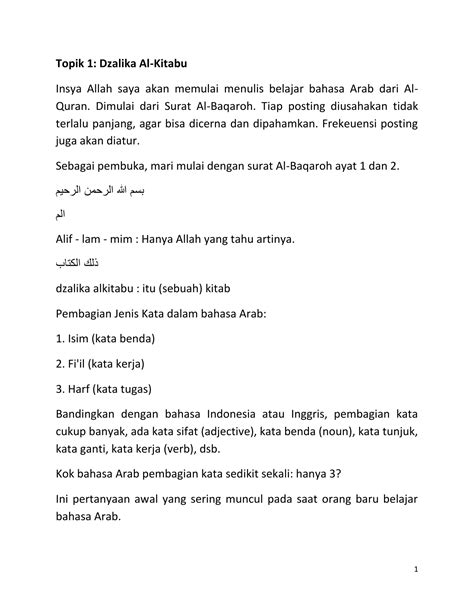 Topik 1: Dzalika Al-Kitabu

Insya Allah saya akan memulai menulis belajar bahasa Arab dari Al-Quran. Dimulai dari Surat Al-Baqaroh. Tiap posting diusahakan tidak terlalu panjang, agar bisa dicerna dan dipahamkan. Frekeuensi posting juga akan diatur.

Sebagai pembuka, mari mulai dengan surat Al-Baqaroh ayat 1 dan 2.

بسم الله الرحمن الرحيم

الم

Alif - lam - mim : Hanya Allah yang tahu artinya.

ذلك الكتاب

dzalika alkitabu : itu (sebuah) kitab

Pembagian Jenis Kata dalam bahasa Arab:

1. Isim (kata benda)

2. Fi'il (kata kerja)

3. Harf (kata tugas)

Bandingkan dengan bahasa Indonesia atau Inggris, pembagian kata cukup banyak, ada kata sifat (adjective), kata benda (noun), kata tunjuk, kata ganti, kata kerja (verb), dsb.

Kok bahasa Arab pembagian kata sedikit sekali: hanya 3?

Ini pertanyaan awal yang sering muncul pada saat orang baru belajar bahasa Arab.

1